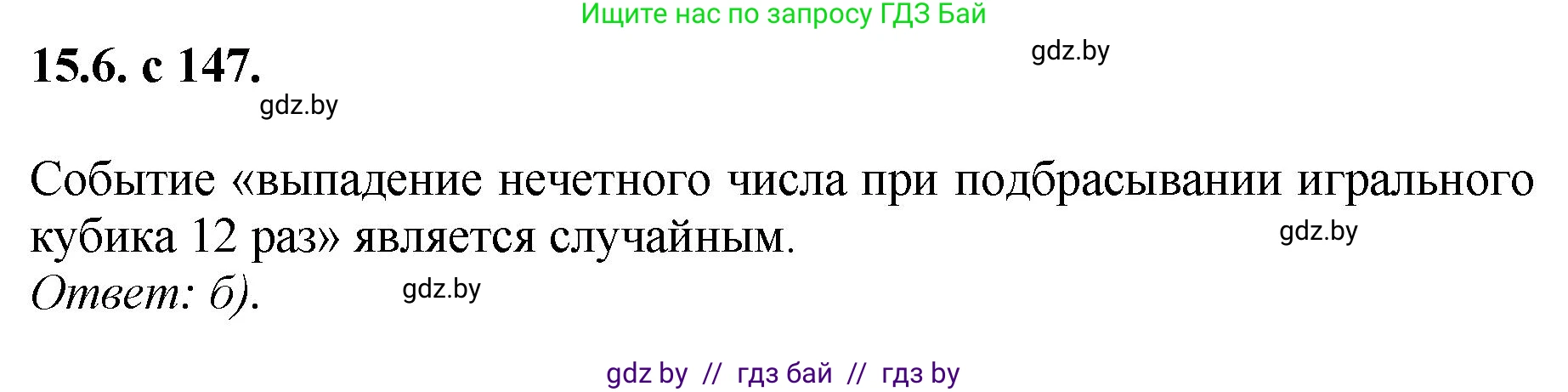 Ищите нас по запросу ГДЗ Бай

15.6. с 147.

gdz.by

gdz.by

Событие «выпадение нечетного числа при подбрасывании игрального кубика 12 раз» является случайным.

gdz.by

Ответ: б).

gdz.by

gdz by // гдз бай // гдз by